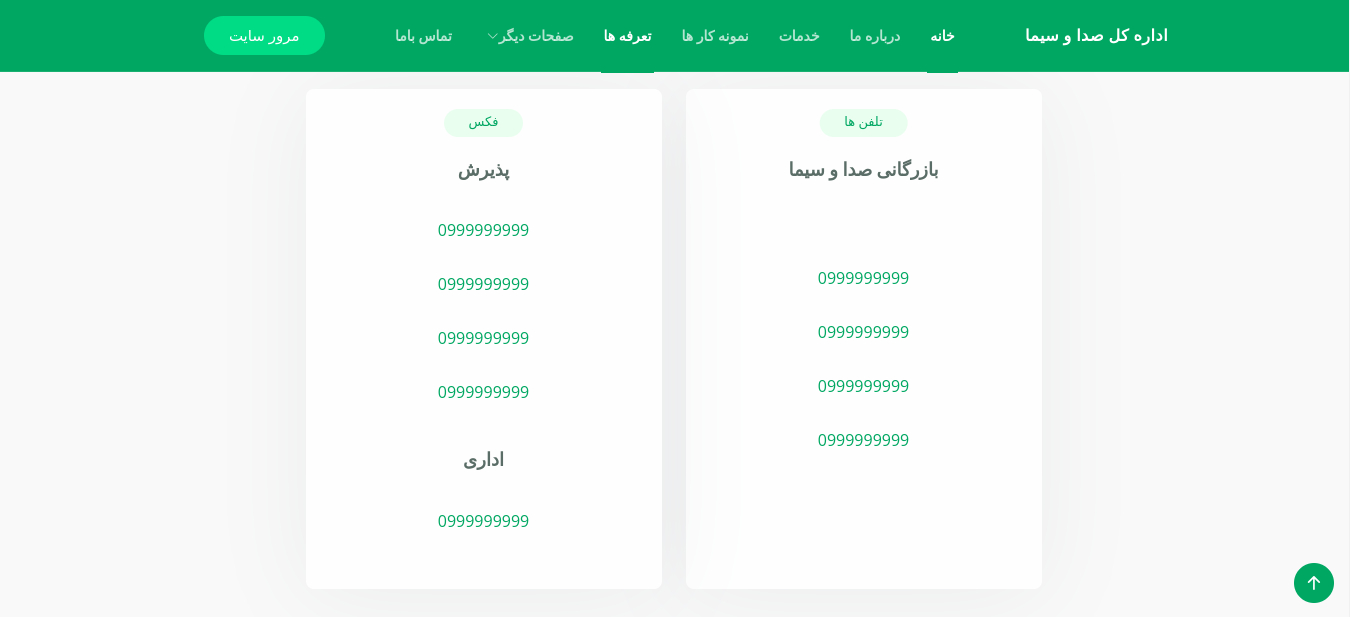 اداره کل صدا و سیما

خانه
درباره ما
خدمات
نمونه کار ها
تعرفه ها
صفحات دیگر
تماس باما
مرور سایت

تلفن ها

بازرگانی صدا و سیما

0999999999

0999999999

0999999999

0999999999

فکس

پذیرش

0999999999

0999999999

0999999999

0999999999

اداری

0999999999